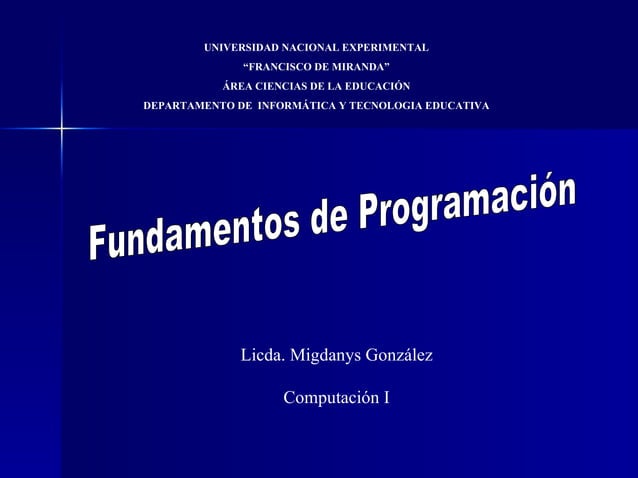 UNIVERSIDAD NACIONAL EXPERIMENTAL
"FRANCISCO DE MIRANDA"
ÁREA CIENCIAS DE LA EDUCACIÓN
DEPARTAMENTO DE INFORMÁTICA Y TECNOLOGIA EDUCATIVA

Fundamentos de Programación

Licda. Migdanys González

Computación I